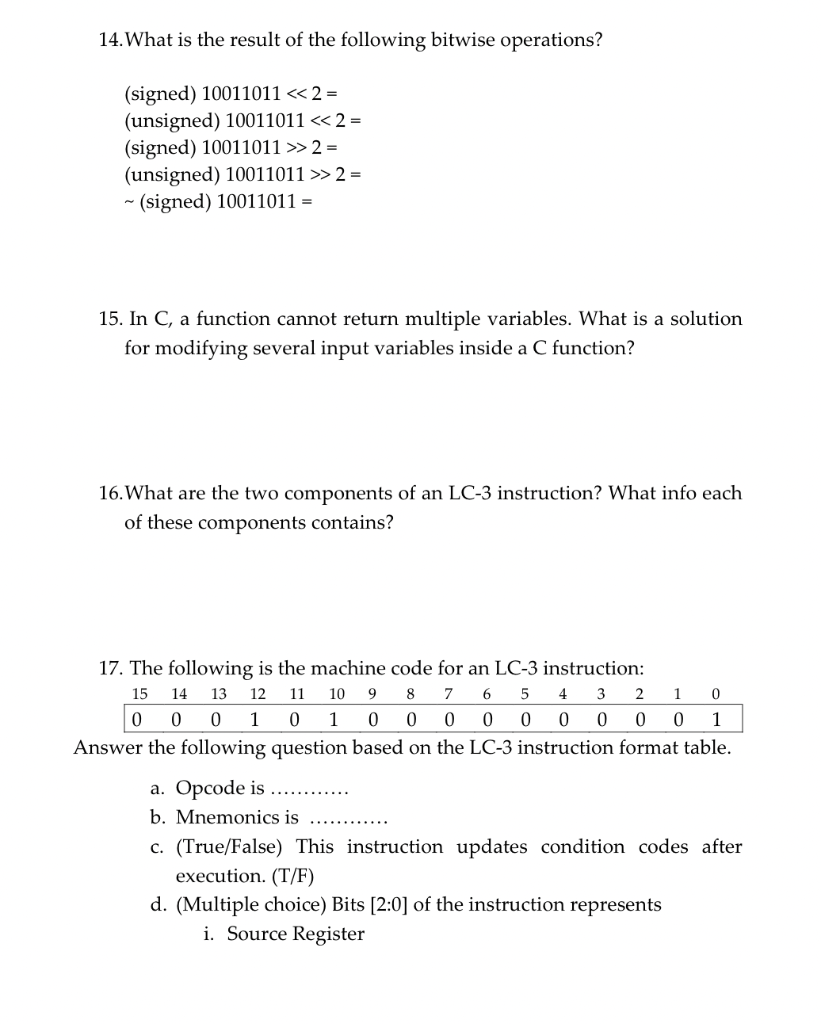 14. What is the result of the following bitwise operations?

(signed) 10011011 << 2 =
(unsigned) 10011011 << 2 =
(signed) 10011011 >> 2 =
(unsigned) 10011011 >> 2 =
~ (signed) 10011011 =

15. In C, a function cannot return multiple variables. What is a solution for modifying several input variables inside a C function?

16. What are the two components of an LC-3 instruction? What info each of these components contains?

17. The following is the machine code for an LC-3 instruction:

| 15 | 14 | 13 | 12 | 11 | 10 | 9 | 8 | 7 | 6 | 5 | 4 | 3 | 2 | 1 | 0 |
|---|---|---|---|---|---|---|---|---|---|---|---|---|---|---|---|
| 0 | 0 | 0 | 1 | 0 | 1 | 0 | 0 | 0 | 0 | 0 | 0 | 0 | 0 | 0 | 1 |

Answer the following question based on the LC-3 instruction format table.

a. Opcode is ...........
b. Mnemonics is ...........
c. (True/False) This instruction updates condition codes after execution. (T/F)
d. (Multiple choice) Bits [2:0] of the instruction represents
i. Source Register